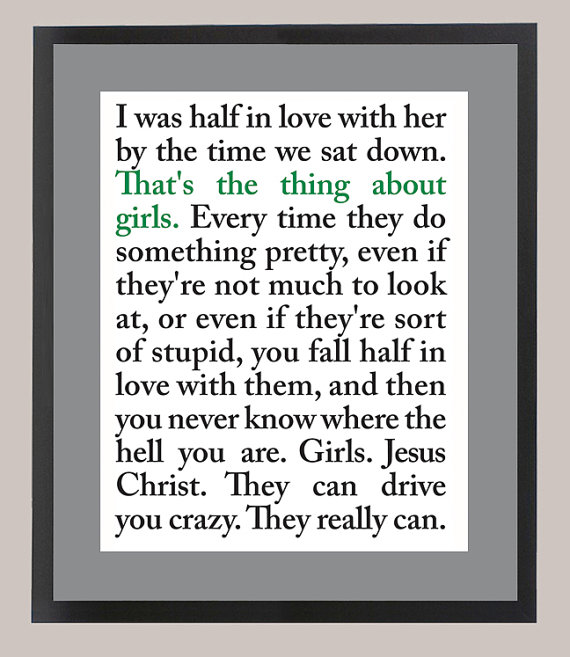 I was half in love with her by the time we sat down. That's the thing about girls. Every time they do something pretty, even if they're not much to look at, or even if they're sort of stupid, you fall half in love with them, and then you never know where the hell you are. Girls. Jesus Christ. They can drive you crazy. They really can.